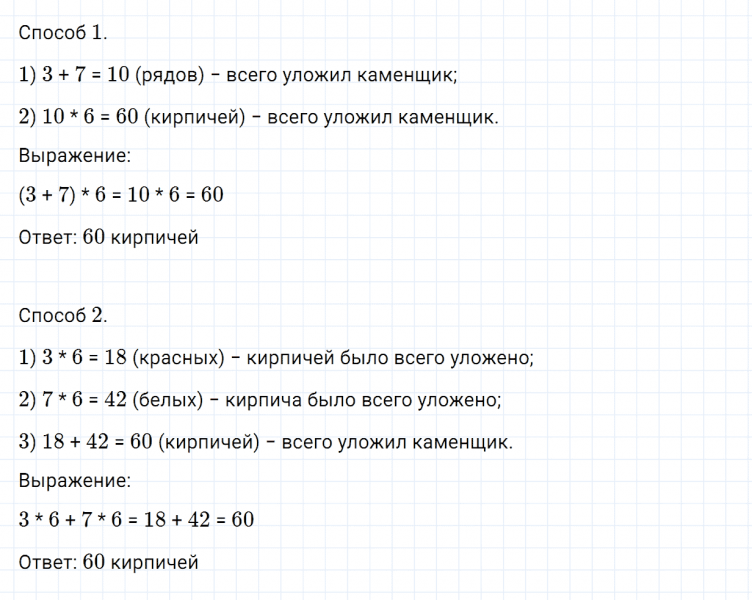 Способ 1.

1) $3 + 7 = 10$ (рядов) – всего уложил каменщик;

2) $10 * 6 = 60$ (кирпичей) – всего уложил каменщик.

Выражение:

$(3 + 7) * 6 = 10 * 6 = 60$

Ответ: 60 кирпичей

Способ 2.

1) $3 * 6 = 18$ (красных) – кирпичей было всего уложено;

2) $7 * 6 = 42$ (белых) – кирпича было всего уложено;

3) $18 + 42 = 60$ (кирпичей) – всего уложил каменщик.

Выражение:

$3 * 6 + 7 * 6 = 18 + 42 = 60$

Ответ: 60 кирпичей